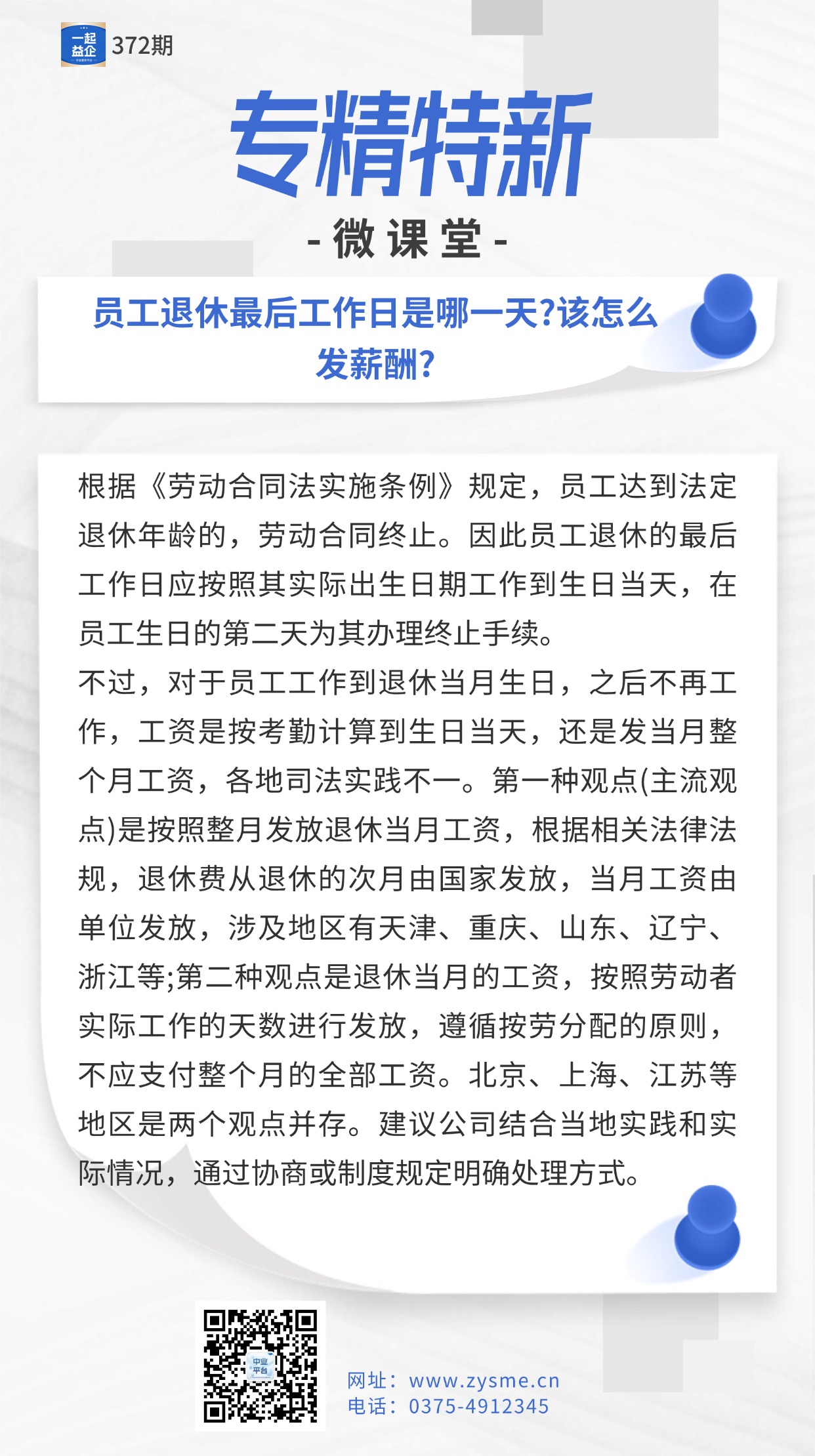 一起益企 372期

专精特新

- 微课堂 -

员工退休最后工作日是哪一天?该怎么发薪酬?

根据《劳动合同法实施条例》规定，员工达到法定退休年龄的，劳动合同终止。因此员工退休的最后工作日应按照其实际出生日期工作到生日当天，在员工生日的第二天为其办理终止手续。

不过，对于员工工作到退休当月生日，之后不再工作，工资是按考勤计算到生日当天，还是发当月整个月工资，各地司法实践不一。第一种观点(主流观点)是按照整月发放退休当月工资，根据相关法律法规，退休费从退休的次月由国家发放，当月工资由单位发放，涉及地区有天津、重庆、山东、辽宁、浙江等;第二种观点是退休当月的工资，按照劳动者实际工作的天数进行发放，遵循按劳分配的原则，不应支付整个月的全部工资。北京、上海、江苏等地区是两个观点并存。建议公司结合当地实践和实际情况，通过协商或制度规定明确处理方式。

中业平台

网址：www.zysme.cn
电话：0375-4912345